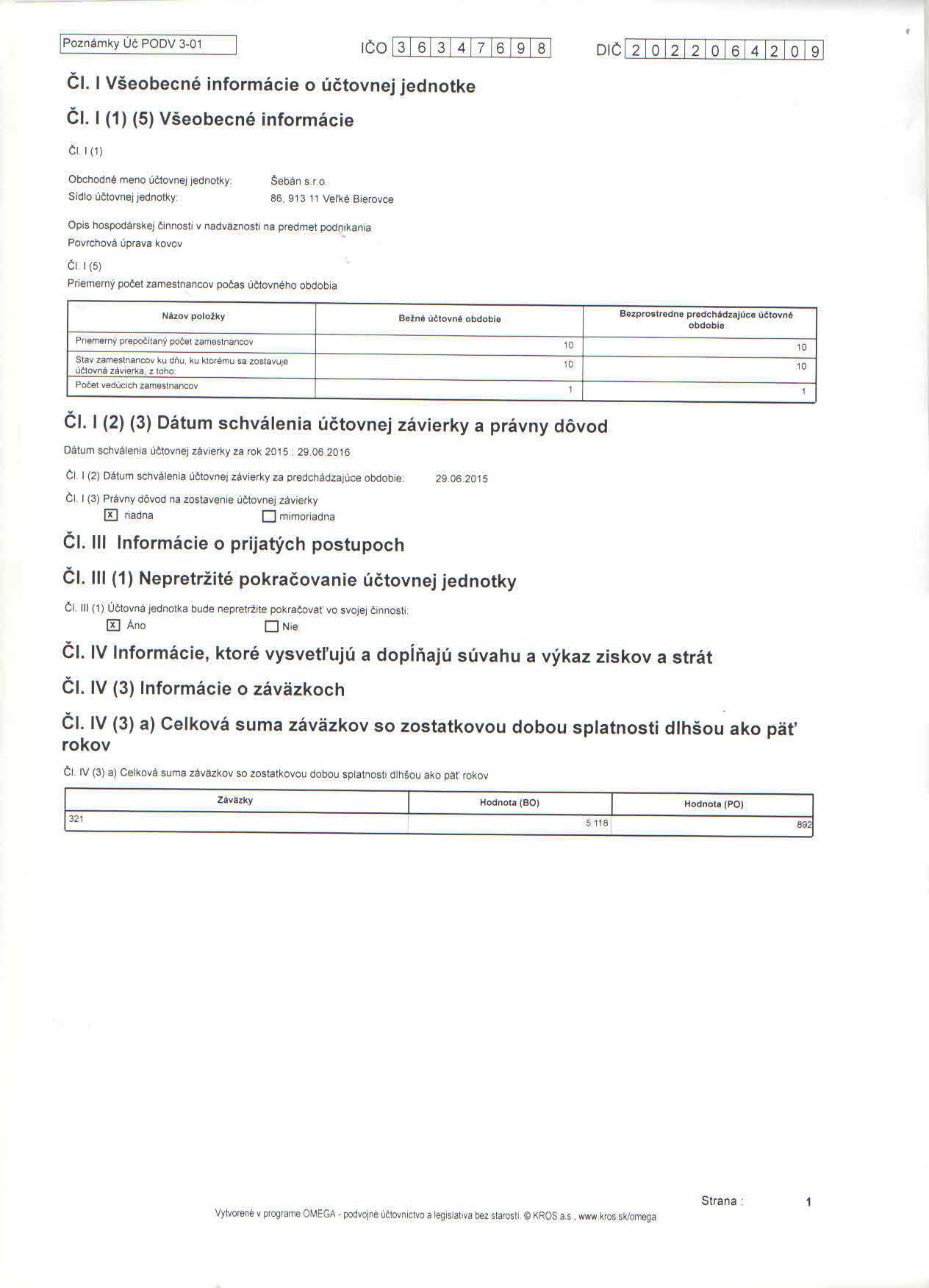 Poznámky Úč PODV 3-01

IČO 3 6 3 4 7 6 9 8

DIČ 2 0 2 2 0 6 4 2 0 9

Čl. I Všeobecné informácie o účtovnej jednotke

Čl. I (1) (5) Všeobecné informácie

Čl. I (1)

Obchodné meno účtovnej jednotky: Šebán s.r.o.
Sídlo účtovnej jednotky: 86, 913 11 Veľké Bierovce

Opis hospodárskej činnosti v nadväznosti na predmet podnikania
Povrchová úprava kovov

Čl. I (5)
Priemerný počet zamestnancov počas účtovného obdobia

| Názov položky | Bežné účtovné obdobie | Bezprostredne predchádzajúce účtovné obdobie |
|---|---|---|
| Priemerný prepočítaný počet zamestnancov | 10 | 10 |
| Stav zamestnancov ku dňu, ku ktorému sa zostavuje účtovná závierka, z toho: | 10 | 10 |
| Počet vedúcich zamestnancov | 1 | 1 |

Čl. I (2) (3) Dátum schválenia účtovnej závierky a právny dôvod

Dátum schválenia účtovnej závierky za rok 2015 : 29.06.2016

Čl. I (2) Dátum schválenia účtovnej závierky za predchádzajúce obdobie: 29.06.2015

Čl. I (3) Právny dôvod na zostavenie účtovnej závierky
☒ riadna ☐ mimoriadna

Čl. III Informácie o prijatých postupoch

Čl. III (1) Nepretržité pokračovanie účtovnej jednotky

Čl. III (1) Účtovná jednotka bude nepretržite pokračovať vo svojej činnosti:
☒ Áno ☐ Nie

Čl. IV Informácie, ktoré vysvetľujú a dopĺňajú súvahu a výkaz ziskov a strát

Čl. IV (3) Informácie o záväzkoch

Čl. IV (3) a) Celková suma záväzkov so zostatkovou dobou splatnosti dlhšou ako päť rokov

Čl. IV (3) a) Celková suma záväzkov so zostatkovou dobou splatnosti dlhšou ako päť rokov

| Záväzky | Hodnota (BO) | Hodnota (PO) |
|---|---|---|
| 321 | 5 118 | 892 |

Strana : 1

Vytvorené v programe OMEGA - podvojné účtovníctvo a legislatíva bez starostí. © KROS a.s., www.kros.sk/omega